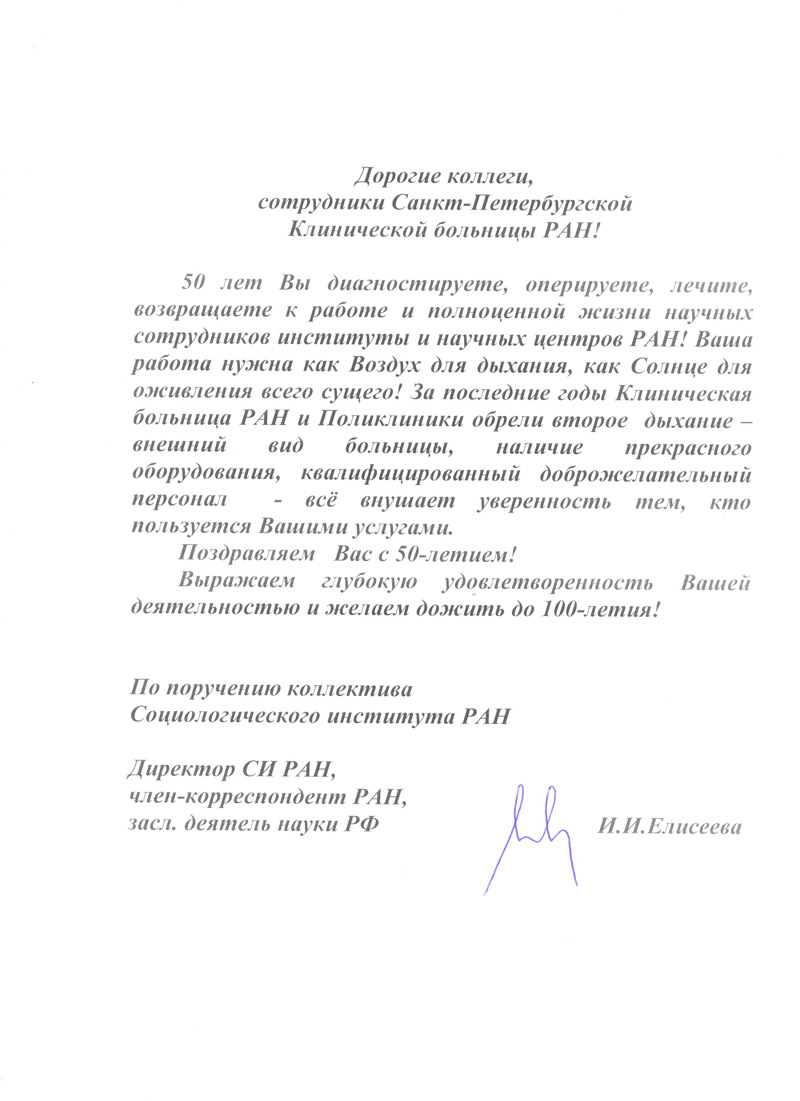 Дорогие коллеги,
сотрудники Санкт-Петербургской
Клинической больницы РАН!

50 лет Вы диагностируете, оперируете, лечите, возвращаете к работе и полноценной жизни научных сотрудников институты и научных центров РАН! Ваша работа нужна как Воздух для дыхания, как Солнце для оживления всего сущего! За последние годы Клиническая больница РАН и Поликлиники обрели второе дыхание – внешний вид больницы, наличие прекрасного оборудования, квалифицированный доброжелательный персонал - всё внушает уверенность тем, кто пользуется Вашими услугами.

Поздравляем Вас с 50-летием!

Выражаем глубокую удовлетворенность Вашей деятельностью и желаем дожить до 100-летия!

По поручению коллектива
Социологического института РАН

Директор СИ РАН,
член-корреспондент РАН,
засл. деятель науки РФ

И.И.Елисеева